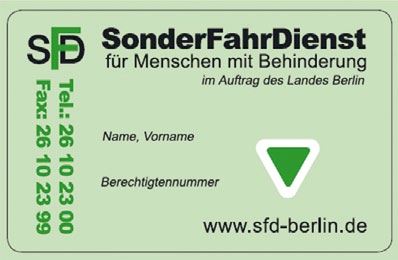 SFD

SonderFahrDienst
für Menschen mit Behinderung
im Auftrag des Landes Berlin

Tel.: 26 10 23 00
Fax: 26 10 23 99

Name, Vorname

Berechtigtennummer

www.sfd-berlin.de